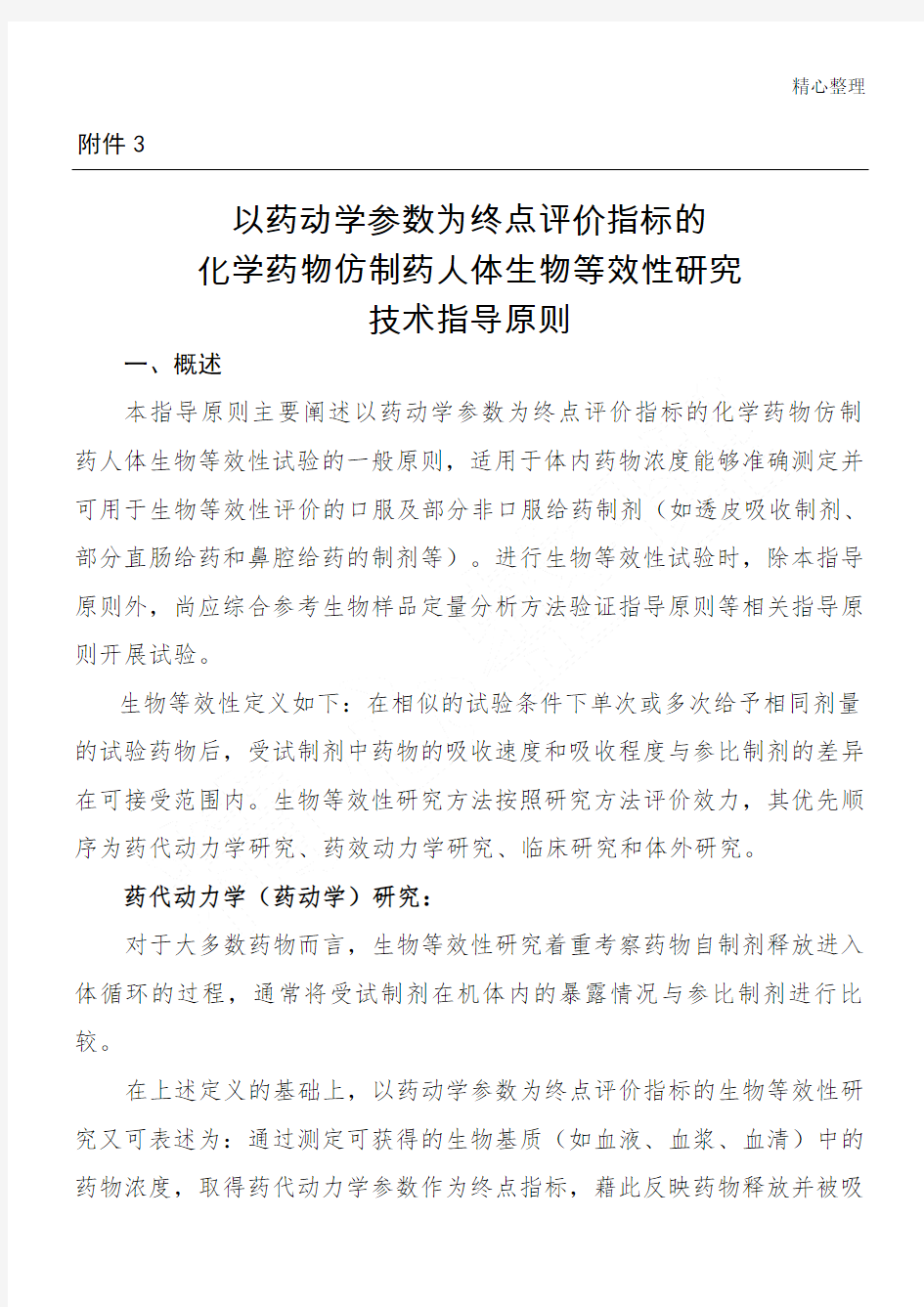 精心整理

附件 3

以药动学参数为终点评价指标的
化学药物仿制药人体生物等效性研究
技术指导原则

一、概述

本指导原则主要阐述以药动学参数为终点评价指标的化学药物仿制药人体生物等效性试验的一般原则，适用于体内药物浓度能够准确测定并可用于生物等效性评价的口服及部分非口服给药制剂（如透皮吸收制剂、部分直肠给药和鼻腔给药的制剂等）。进行生物等效性试验时，除本指导原则外，尚应综合参考生物样品定量分析方法验证指导原则等相关指导原则开展试验。

生物等效性定义如下：在相似的试验条件下单次或多次给予相同剂量的试验药物后，受试制剂中药物的吸收速度和吸收程度与参比制剂的差异在可接受范围内。生物等效性研究方法按照研究方法评价效力，其优先顺序为药代动力学研究、药效动力学研究、临床研究和体外研究。

药代动力学（药动学）研究：

对于大多数药物而言，生物等效性研究着重考察药物自制剂释放进入体循环的过程，通常将受试制剂在机体内的暴露情况与参比制剂进行比较。

在上述定义的基础上，以药动学参数为终点评价指标的生物等效性研究又可表述为：通过测定可获得的生物基质（如血液、血浆、血清）中的药物浓度，取得药代动力学参数作为终点指标，藉此反映药物释放并被吸